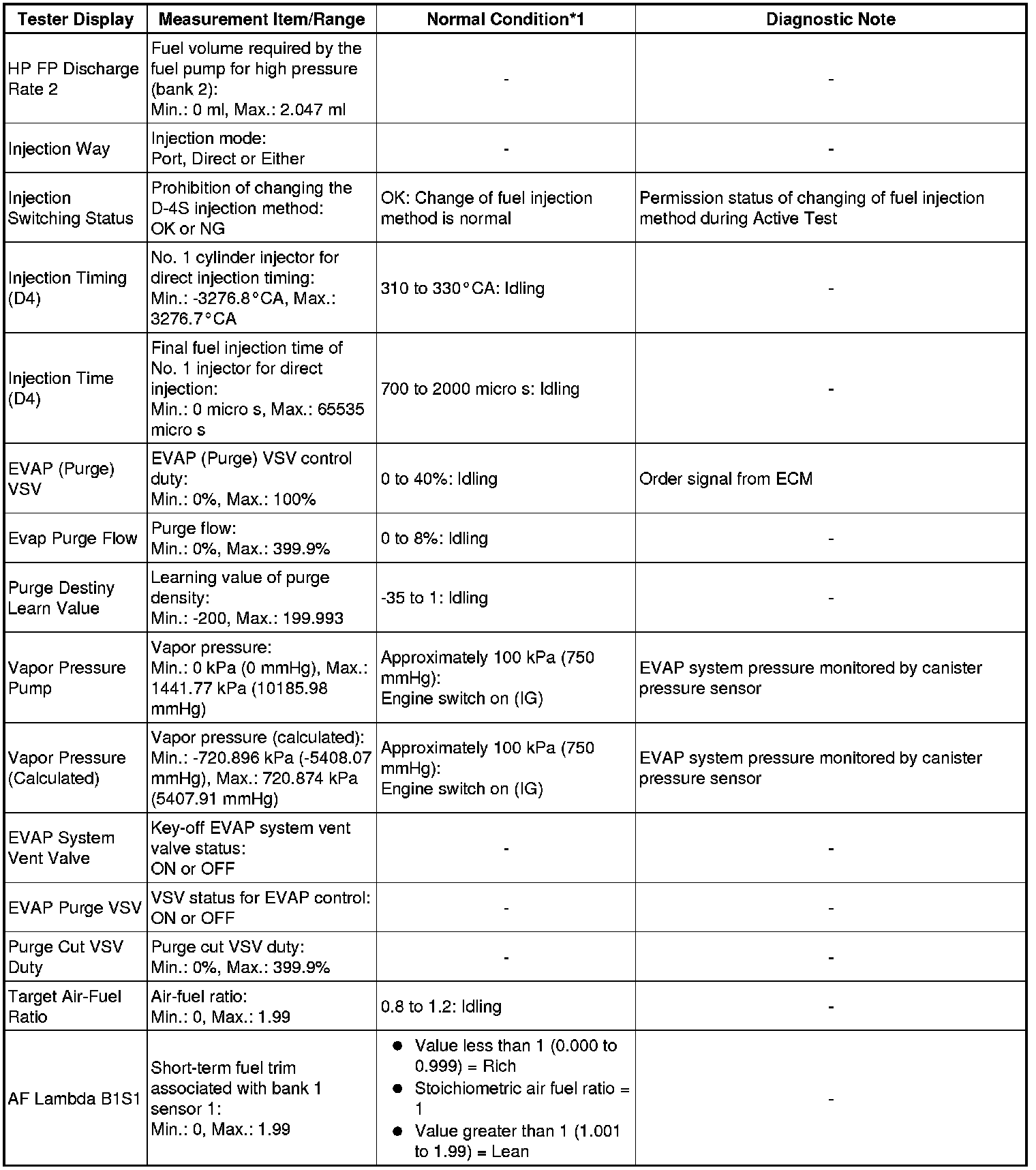 | Tester Display | Measurement Item/Range | Normal Condition*1 | Diagnostic Note |
|---|---|---|---|
| HP FP Discharge Rate 2 | Fuel volume required by the fuel pump for high pressure (bank 2): Min.: 0 ml, Max.: 2.047 ml | - | - |
| Injection Way | Injection mode: Port, Direct or Either | - | - |
| Injection Switching Status | Prohibition of changing the D-4S injection method: OK or NG | OK: Change of fuel injection method is normal | Permission status of changing of fuel injection method during Active Test |
| Injection Timing (D4) | No. 1 cylinder injector for direct injection timing: Min.: -3276.8°CA, Max.: 3276.7°CA | 310 to 330°CA: Idling | - |
| Injection Time (D4) | Final fuel injection time of No. 1 injector for direct injection: Min.: 0 micro s, Max.: 65535 micro s | 700 to 2000 micro s: Idling | - |
| EVAP (Purge) VSV | EVAP (Purge) VSV control duty: Min.: 0%, Max.: 100% | 0 to 40%: Idling | Order signal from ECM |
| Evap Purge Flow | Purge flow: Min.: 0%, Max.: 399.9% | 0 to 8%: Idling | - |
| Purge Destiny Learn Value | Learning value of purge density: Min.: -200, Max.: 199.993 | -35 to 1: Idling | - |
| Vapor Pressure Pump | Vapor pressure: Min.: 0 kPa (0 mmHg), Max.: 1441.77 kPa (10185.98 mmHg) | Approximately 100 kPa (750 mmHg): Engine switch on (IG) | EVAP system pressure monitored by canister pressure sensor |
| Vapor Pressure (Calculated) | Vapor pressure (calculated): Min.: -720.896 kPa (-5408.07 mmHg), Max.: 720.874 kPa (5407.91 mmHg) | Approximately 100 kPa (750 mmHg): Engine switch on (IG) | EVAP system pressure monitored by canister pressure sensor |
| EVAP System Vent Valve | Key-off EVAP system vent valve status: ON or OFF | - | - |
| EVAP Purge VSV | VSV status for EVAP control: ON or OFF | - | - |
| Purge Cut VSV Duty | Purge cut VSV duty: Min.: 0%, Max.: 399.9% | - | - |
| Target Air-Fuel Ratio | Air-fuel ratio: Min.: 0, Max.: 1.99 | 0.8 to 1.2: Idling | - |
| AF Lambda B1S1 | Short-term fuel trim associated with bank 1 sensor 1: Min.: 0, Max.: 1.99 | ● Value less than 1 (0.000 to 0.999) = Rich ● Stoichiometric air fuel ratio = 1 ● Value greater than 1 (1.001 to 1.99) = Lean | - |